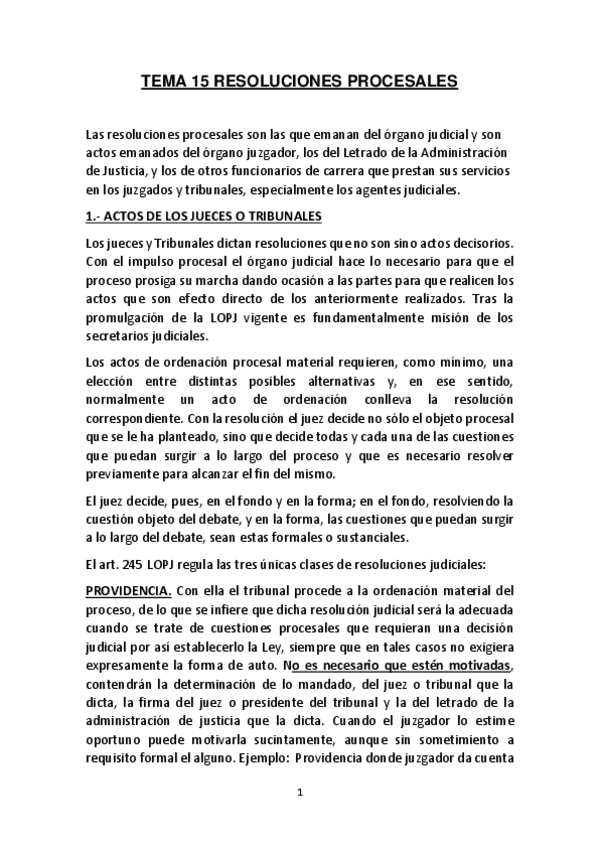 TEMA 15 RESOLUCIONES PROCESALES

Las resoluciones procesales son las que emanan del órgano judicial y son actos emanados del órgano juzgador, los del Letrado de la Administración de Justicia, y los de otros funcionarios de carrera que prestan sus servicios en los juzgados y tribunales, especialmente los agentes judiciales.

1.- ACTOS DE LOS JUECES O TRIBUNALES

Los jueces y Tribunales dictan resoluciones que no son sino actos decisorios. Con el impulso procesal el órgano judicial hace lo necesario para que el proceso prosiga su marcha dando ocasión a las partes para que realicen los actos que son efecto directo de los anteriormente realizados. Tras la promulgación de la LOPJ vigente es fundamentalmente misión de los secretarios judiciales.

Los actos de ordenación procesal material requieren, como mínimo, una elección entre distintas posibles alternativas y, en ese sentido, normalmente un acto de ordenación conlleva la resolución correspondiente. Con la resolución el juez decide no sólo el objeto procesal que se le ha planteado, sino que decide todas y cada una de las cuestiones que puedan surgir a lo largo del proceso y que es necesario resolver previamente para alcanzar el fin del mismo.

El juez decide, pues, en el fondo y en la forma; en el fondo, resolviendo la cuestión objeto del debate, y en la forma, las cuestiones que puedan surgir a lo largo del debate, sean estas formales o sustanciales.

El art. 245 LOPJ regula las tres únicas clases de resoluciones judiciales:

PROVIDENCIA. Con ella el tribunal procede a la ordenación material del proceso, de lo que se infiere que dicha resolución judicial será la adecuada cuando se trate de cuestiones procesales que requieran una decisión judicial por así establecerlo la Ley, siempre que en tales casos no exigiera expresamente la forma de auto. No es necesario que estén motivadas, contendrán la determinación de lo mandado, del juez o tribunal que la dicta, la firma del juez o presidente del tribunal y la del letrado de la administración de justicia que la dicta. Cuando el juzgador lo estime oportuno puede motivarla sucintamente, aunque sin sometimiento a requisito formal el alguno. Ejemplo: Providencia donde juzgador da cuenta

1